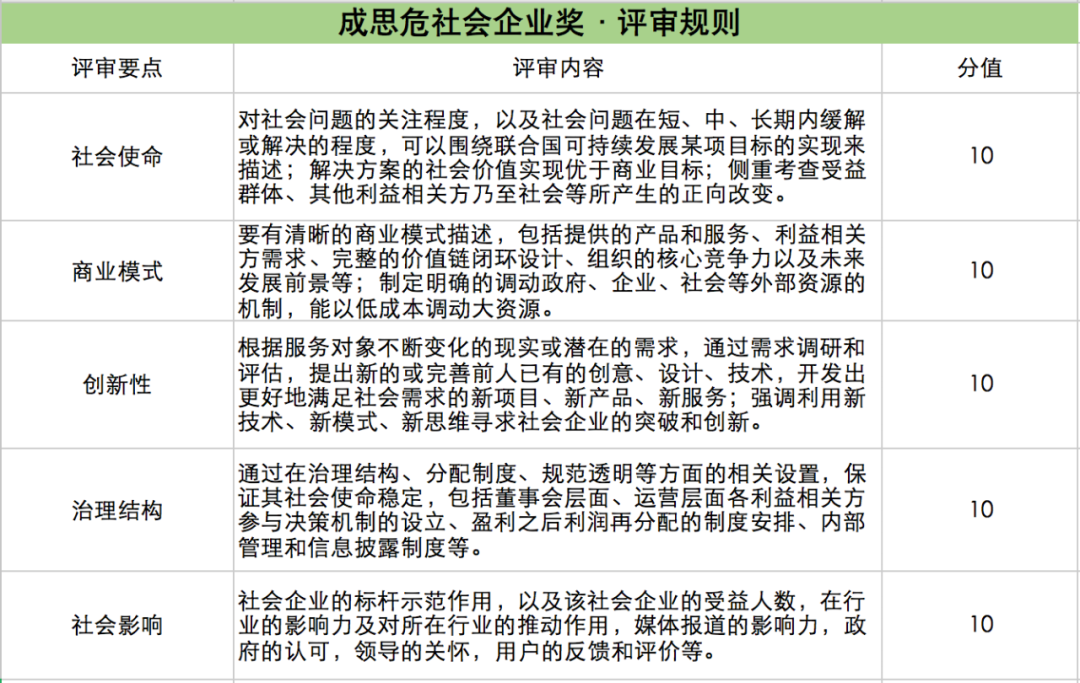 成思危社会企业奖 · 评审规则

| 评审要点 | 评审内容 | 分值 |
|---|---|---|
| 社会使命 | 对社会问题的关注程度，以及社会问题在短、中、长期内缓解或解决的程度，可以围绕联合国可持续发展某项目标的实现来描述；解决方案的社会价值实现优于商业目标；侧重考查受益群体、其他利益相关方乃至社会等所产生的正向改变。 | 10 |
| 商业模式 | 要有清晰的商业模式描述，包括提供的产品和服务、利益相关方需求、完整的价值链闭环设计、组织的核心竞争力以及未来发展前景等；制定明确的调动政府、企业、社会等外部资源的机制，能以低成本调动大资源。 | 10 |
| 创新性 | 根据服务对象不断变化的现实或潜在的需求，通过需求调研和评估，提出新的或完善前人已有的创意、设计、技术，开发出更好地满足社会需求的新项目、新产品、新服务；强调利用新技术、新模式、新思维寻求社会企业的突破和创新。 | 10 |
| 治理结构 | 通过在治理结构、分配制度、规范透明等方面的相关设置，保证其社会使命稳定，包括董事会层面、运营层面各利益相关方参与决策机制的设立、盈利之后利润再分配的制度安排、内部管理和信息披露制度等。 | 10 |
| 社会影响 | 社会企业的标杆示范作用，以及该社会企业的受益人数，在行业的影响力及对所在行业的推动作用，媒体报道的影响力，政府的认可，领导的关怀，用户的反馈和评价等。 | 10 |